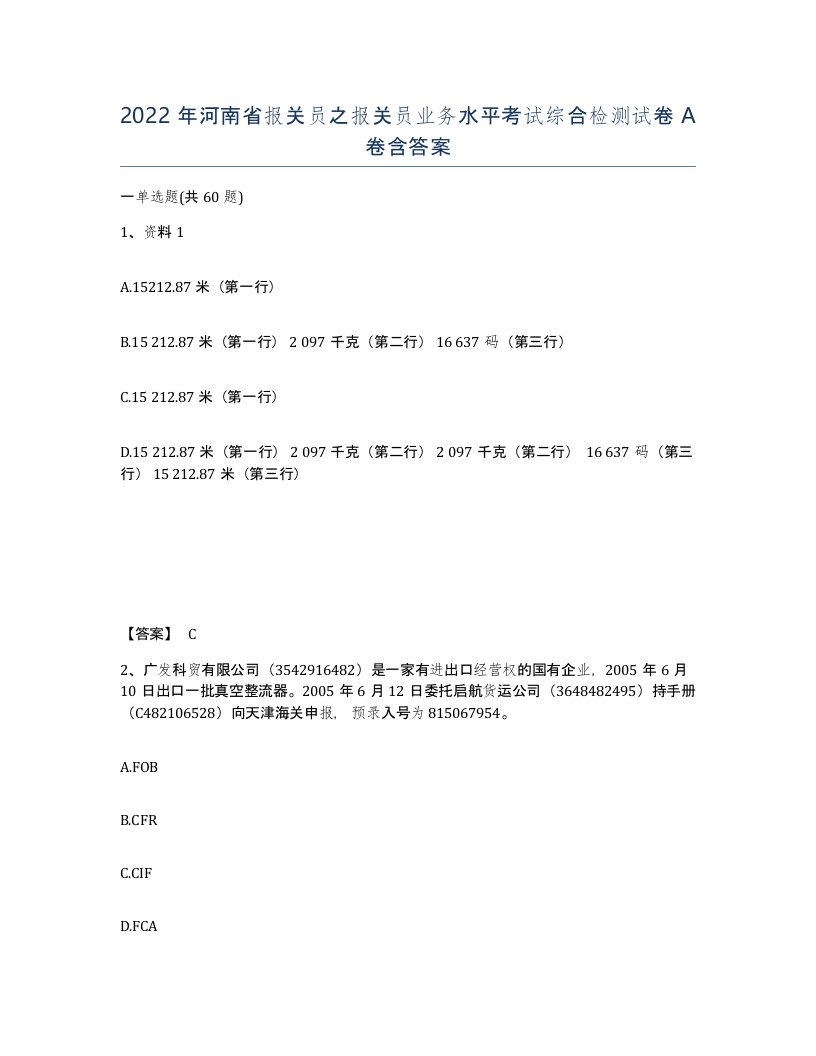 2022 年河南省报关员之报关员业务水平考试综合检测试卷 A 卷含答案

一单选题(共 60 题)

1、资料 1

A.15212.87 米（第一行）

B.15 212.87 米（第一行） 2 097 千克（第二行） 16 637 码（第三行）

C.15 212.87 米（第一行）

D.15 212.87 米（第一行） 2 097 千克（第二行） 2 097 千克（第二行） 16 637 码（第三行） 15 212.87 米（第三行）

【答案】 C

2、广发科贸有限公司（3542916482）是一家有进出口经营权的国有企业，2005 年 6 月 10 日出口一批真空整流器。2005 年 6 月 12 日委托启航货运公司（3648482495）持手册（C482106528）向天津海关申报，预录入号为 815067954。

A.FOB

B.CFR

C.CIF

D.FCA